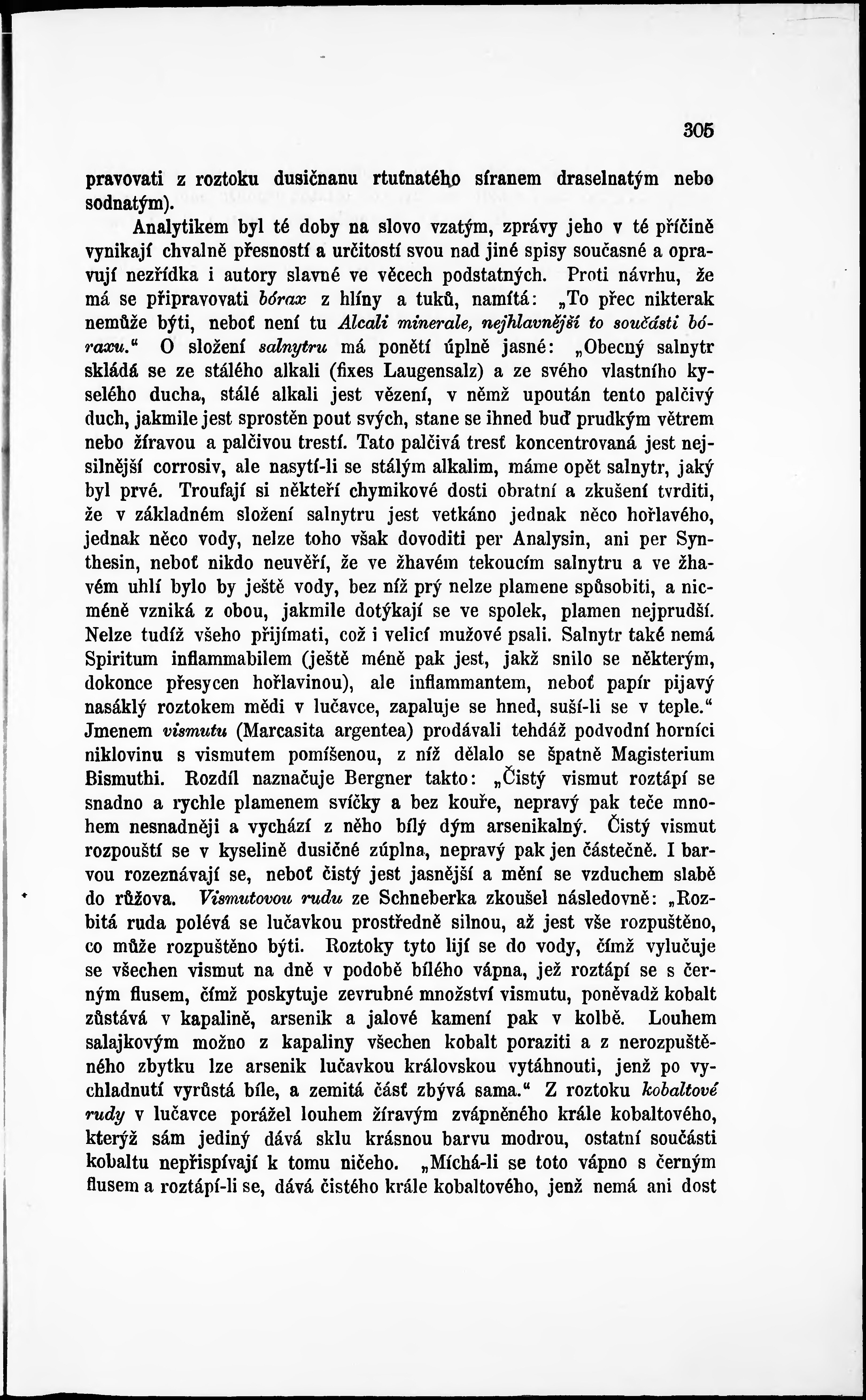 305

pravovati z roztoku dusičnanu rtuťnatého síranem draselnatým nebo sodnatým).

Analytikem byl té doby na slovo vzatým, zprávy jeho v té příčině vynikají chvalně přesností a určitostí svou nad jiné spisy současné a opravují nezřídka i autory slavné ve věcech podstatných. Proti návrhu, že má se připravovati bórax z hlíny a tuků, namítá: „To přec nikterak nemůže býti, neboť není tu Alcali minerale, nejhlavnější to součásti bóraxu.“ O složení salnytru má ponětí úplně jasné: „Obecný salnytr skládá se ze stálého alkali (fixes Laugensalz) a ze svého vlastního kyselého ducha, stálé alkali jest vězení, v němž upoután tento palčivý duch, jakmile jest sprostěn pout svých, stane se ihned buď prudkým větrem nebo žíravou a palčivou trestí. Tato palčivá tresť koncentrovaná jest nejsilnější corrosiv, ale nasytí-li se stálým alkalim, máme opět salnytr, jaký byl prvé. Troufají si někteří chymikové dosti obratní a zkušení tvrditi, že v základném složení salnytru jest vetkáno jednak něco hořlavého, jednak něco vody, nelze toho však dovoditi per Analysin, ani per Synthesin, neboť nikdo neuvěří, že ve žhavém tekoucím salnytru a ve žhavém uhlí bylo by ještě vody, bez níž prý nelze plamene spůsobiti, a nicméně vzniká z obou, jakmile dotýkají se ve spolek, plamen nejprudší. Nelze tudíž všeho přijímati, což i velicí mužové psali. Salnytr také nemá Spiritum inflammabilem (ještě méně pak jest, jakž snilo se některým, dokonce přesycen hořlavinou), ale inflammantem, neboť papír pijavý nasáklý roztokem mědi v lučavce, zapaluje se hned, suší-li se v teple.“ Jmenem vismutu (Marcasita argentea) prodávali tehdáž podvodní horníci niklovinu s vismutem pomíšenou, z níž dělalo se špatně Magisterium Bismuthi. Rozdíl naznačuje Bergner takto: „Čistý vismut roztápí se snadno a rychle plamenem svíčky a bez kouře, nepravý pak teče mnohem nesnadněji a vychází z něho bílý dým arsenikalný. Čistý vismut rozpouští se v kyselině dusičné zúplna, nepravý pak jen částečně. I barvou rozeznávají se, neboť čistý jest jasnější a mění se vzduchem slabě do růžova. Vismutovou rudu ze Schneberka zkoušel následovně: „Rozbitá ruda polévá se lučavkou prostředně silnou, až jest vše rozpuštěno, co může rozpuštěno býti. Roztoky tyto lijí se do vody, čímž vylučuje se všechen vismut na dně v podobě bílého vápna, jež roztápí se s černým flusem, čímž poskytuje zevrubné množství vismutu, poněvadž kobalt zůstává v kapalině, arsenik a jalové kamení pak v kolbě. Louhem salajkovým možno z kapaliny všechen kobalt poraziti a z nerozpuštěného zbytku lze arsenik lučavkou královskou vytáhnouti, jenž po vychladnutí vyrůstá bíle, a zemitá část zbývá sama.“ Z roztoku kobaltové rudy v lučavce porážel louhem žíravým zvápněného krále kobaltového, kterýž sám jediný dává sklu krásnou barvu modrou, ostatní součásti kobaltu nepřispívají k tomu ničeho. „Míchá-li se toto vápno s černým flusem a roztápí-li se, dává čistého krále kobaltového, jenž nemá ani dost